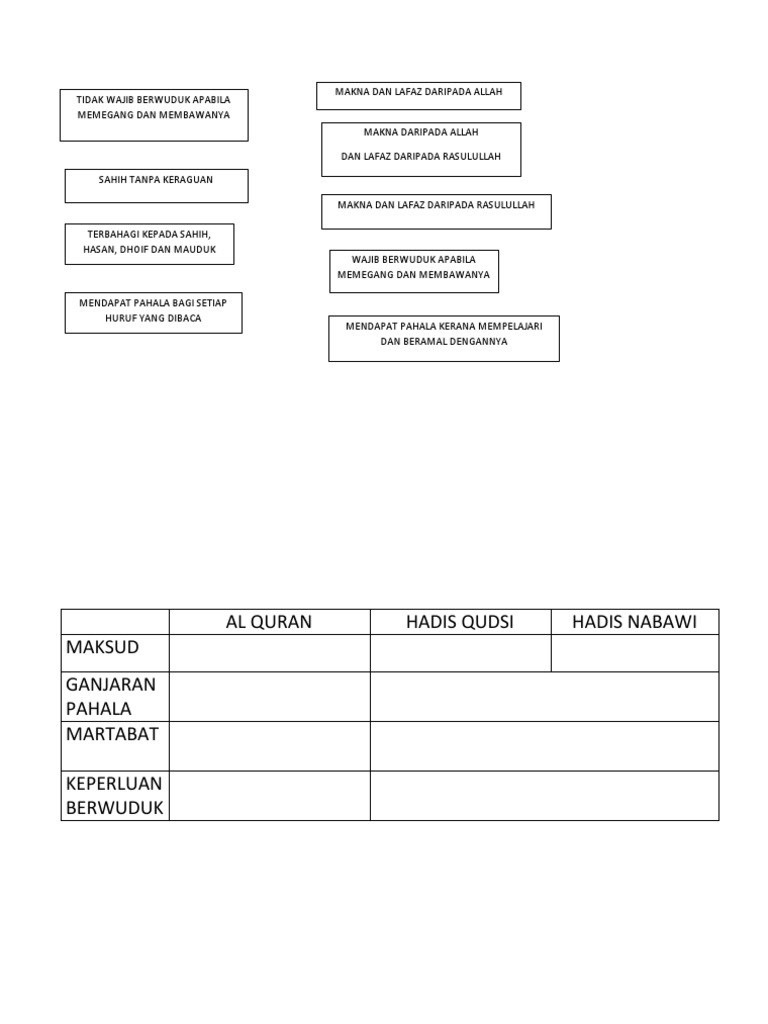 TIDAK WAJIB BERWUDUK APABILA MEMEGANG DAN MEMBAWANYA

SAHIH TANPA KERAGUAN

TERBAHAGI KEPADA SAHIH, HASAN, DHOIF DAN MAUDUK

MENDAPAT PAHALA BAGI SETIAP HURUF YANG DIBACA

MAKNA DAN LAFAZ DARIPADA ALLAH

MAKNA DARIPADA ALLAH

DAN LAFAZ DARIPADA RASULULLAH

MAKNA DAN LAFAZ DARIPADA RASULULLAH

WAJIB BERWUDUK APABILA MEMEGANG DAN MEMBAWANYA

MENDAPAT PAHALA KERANA MEMPELAJARI DAN BERAMAL DENGANNYA

| | AL QURAN | HADIS QUDSI | HADIS NABAWI |
|---|---|---|---|
| MAKSUD | | | |
| GANJARAN PAHALA | | | |
| MARTABAT | | | |
| KEPERLUAN BERWUDUK | | | |